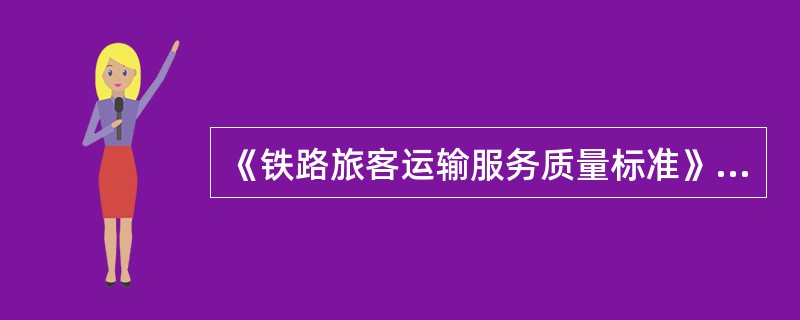 《铁路旅客运输服务质量标准》...